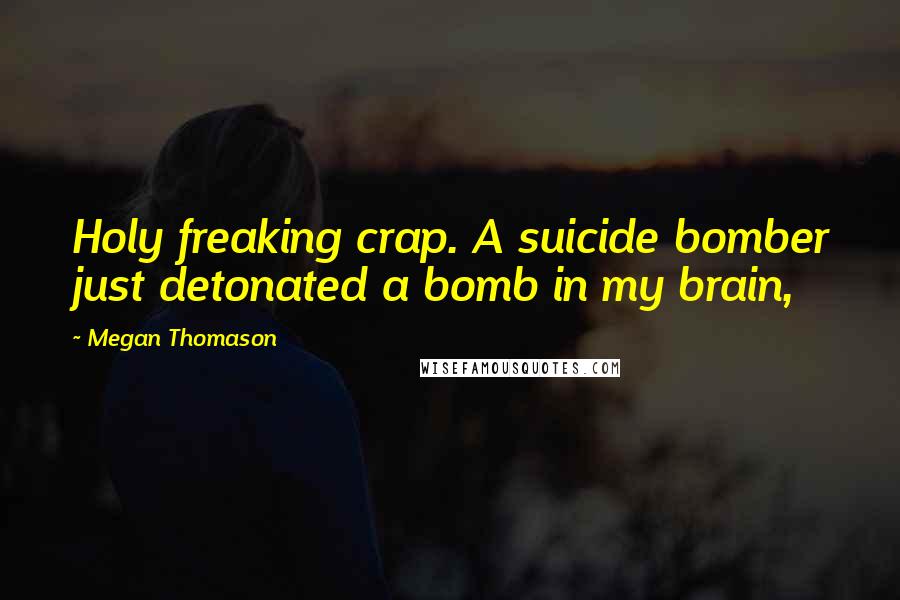 Holy freaking crap. A suicide bomber just detonated a bomb in my brain,

~ Megan Thomason

WISEFAMOUSQUOTES.COM